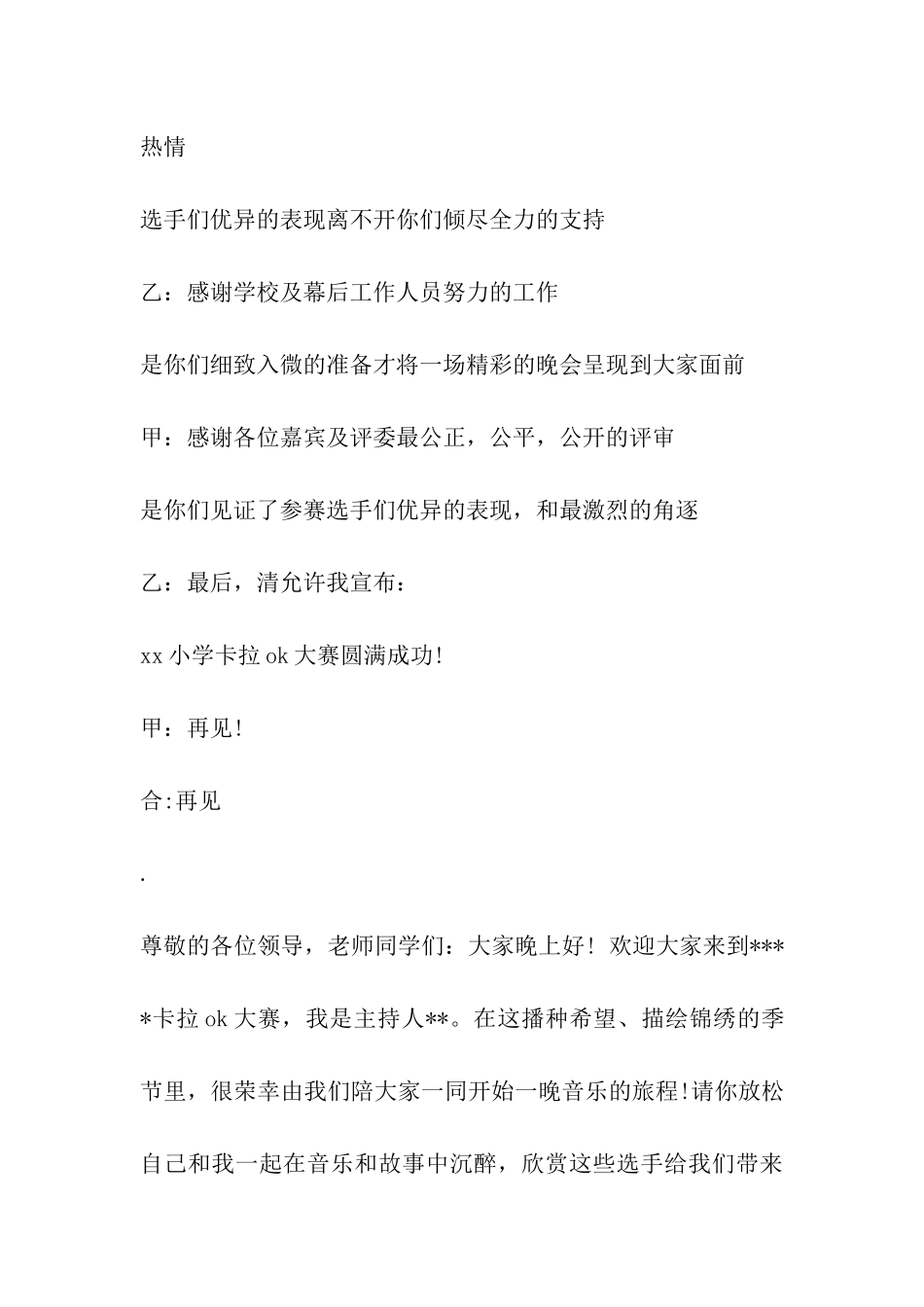 热情

选手们优异的表现离不开你们倾尽全力的支持

乙：感谢学校及幕后工作人员努力的工作

是你们细致入微的准备才将一场精彩的晚会呈现到大家面前

甲：感谢各位嘉宾及评委最公正，公平，公开的评审

是你们见证了参赛选手们优异的表现，和最激烈的角逐

乙：最后，清允许我宣布：

xx 小学卡拉 ok 大赛圆满成功!

甲：再见!

合:再见

.

尊敬的各位领导，老师同学们：大家晚上好！欢迎大家来到****卡拉 ok 大赛，我是主持人**。在这播种希望、描绘锦绣的季节里，很荣幸由我们陪大家一同开始一晚音乐的旅程!请你放松自己和我一起在音乐和故事中沉醉，欣赏这些选手给我们带来